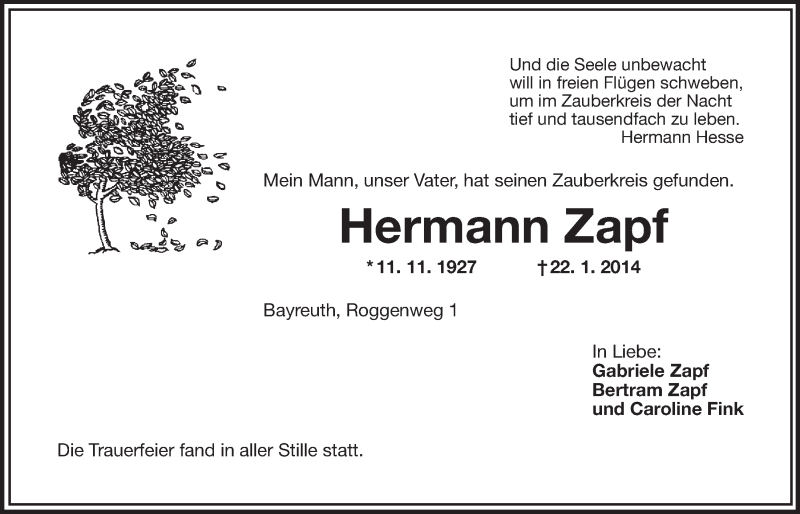 Und die Seele unbewacht
will in freien Flügen schweben,
um im Zauberkreis der Nacht
tief und tausendfach zu leben.
Hermann Hesse

Mein Mann, unser Vater, hat seinen Zauberkreis gefunden.

Hermann Zapf

*11. 11. 1927 †22. 1. 2014

Bayreuth, Roggenweg 1

In Liebe:
Gabriele Zapf
Bertram Zapf
und Caroline Fink

Die Trauerfeier fand in aller Stille statt.